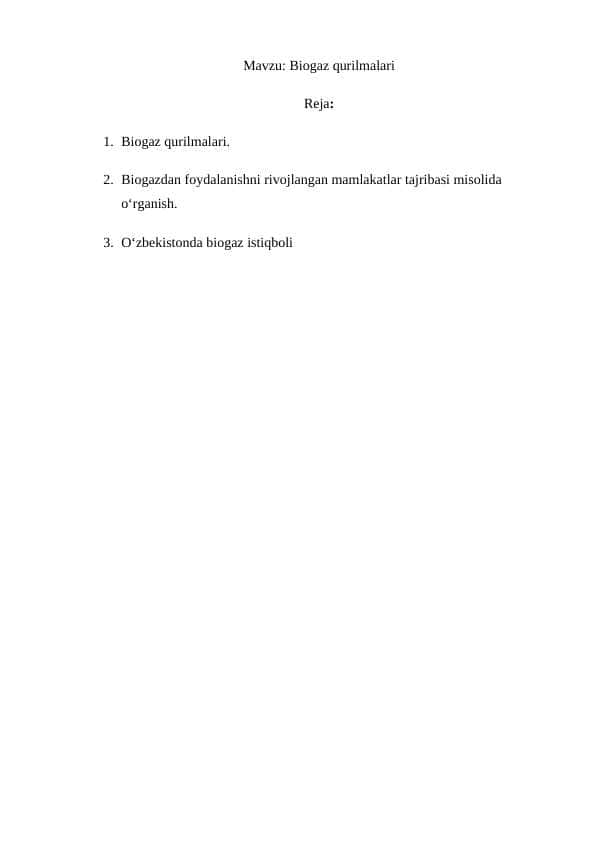 Mavzu: Biogaz qurilmalari

Reja:

1. Biogaz qurilmalari.

2. Biogazdan foydalanishni rivojlangan mamlakatlar tajribasi misolida o‘rganish.

3. O‘zbekistonda biogaz istiqboli